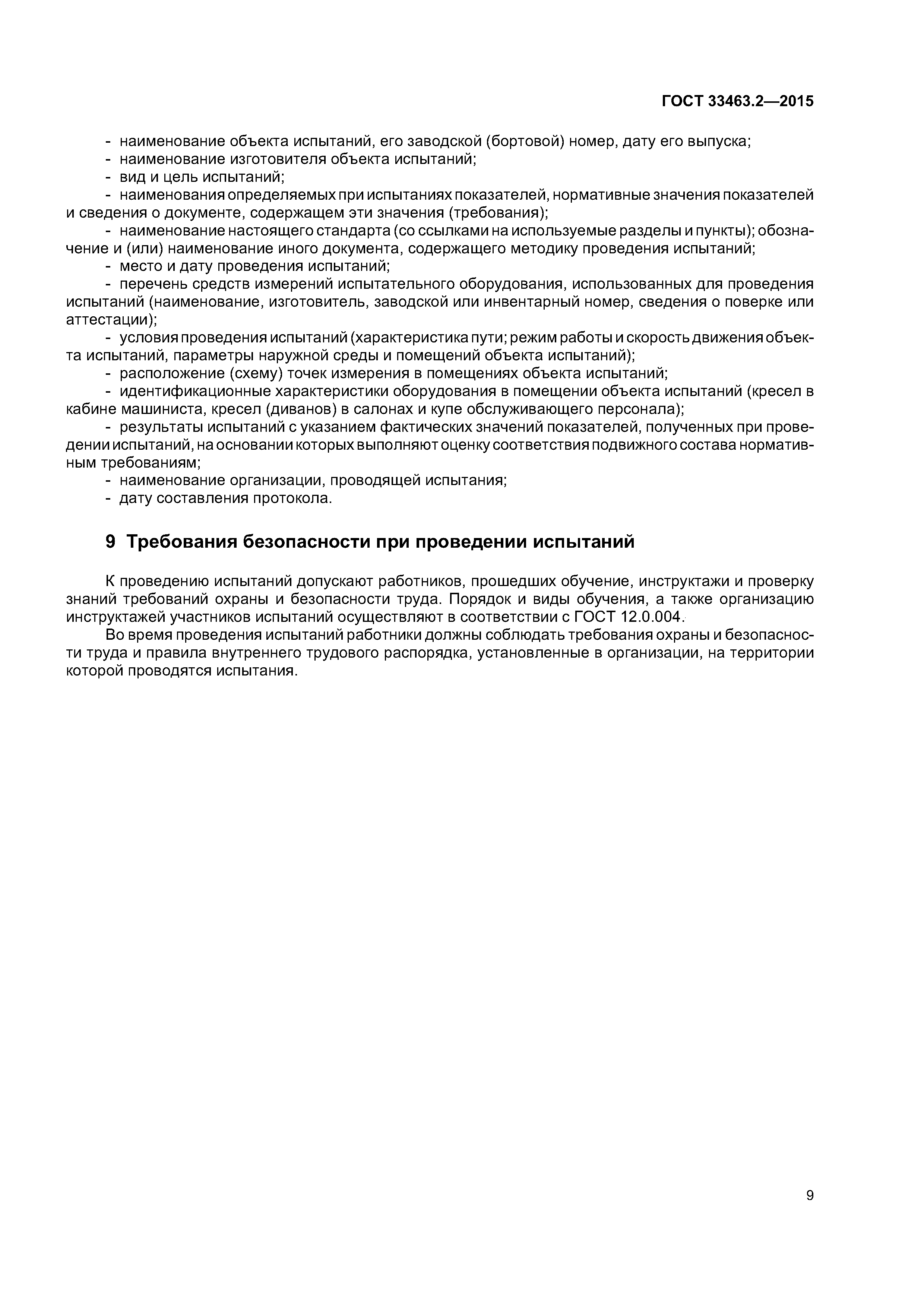 ГОСТ 33463.2—2015

- наименование объекта испытаний, его заводской (бортовой) номер, дату его выпуска;
- наименование изготовителя объекта испытаний;
- вид и цель испытаний;
- наименования определяемых при испытаниях показателей, нормативные значения показателей и сведения о документе, содержащем эти значения (требования);
- наименование настоящего стандарта (со ссылками на используемые разделы и пункты); обозначение и (или) наименование иного документа, содержащего методику проведения испытаний;
- место и дату проведения испытаний;
- перечень средств измерений испытательного оборудования, использованных для проведения испытаний (наименование, изготовитель, заводской или инвентарный номер, сведения о поверке или аттестации);
- условия проведения испытаний (характеристика пути; режим работы и скорость движения объекта испытаний, параметры наружной среды и помещений объекта испытаний);
- расположение (схему) точек измерения в помещениях объекта испытаний;
- идентификационные характеристики оборудования в помещении объекта испытаний (кресел в кабине машиниста, кресел (диванов) в салонах и купе обслуживающего персонала);
- результаты испытаний с указанием фактических значений показателей, полученных при проведении испытаний, на основании которых выполняют оценку соответствия подвижного состава нормативным требованиям;
- наименование организации, проводящей испытания;
- дату составления протокола.

9 Требования безопасности при проведении испытаний

К проведению испытаний допускают работников, прошедших обучение, инструктажи и проверку знаний требований охраны и безопасности труда. Порядок и виды обучения, а также организацию инструктажей участников испытаний осуществляют в соответствии с ГОСТ 12.0.004.

Во время проведения испытаний работники должны соблюдать требования охраны и безопасности труда и правила внутреннего трудового распорядка, установленные в организации, на территории которой проводятся испытания.

9